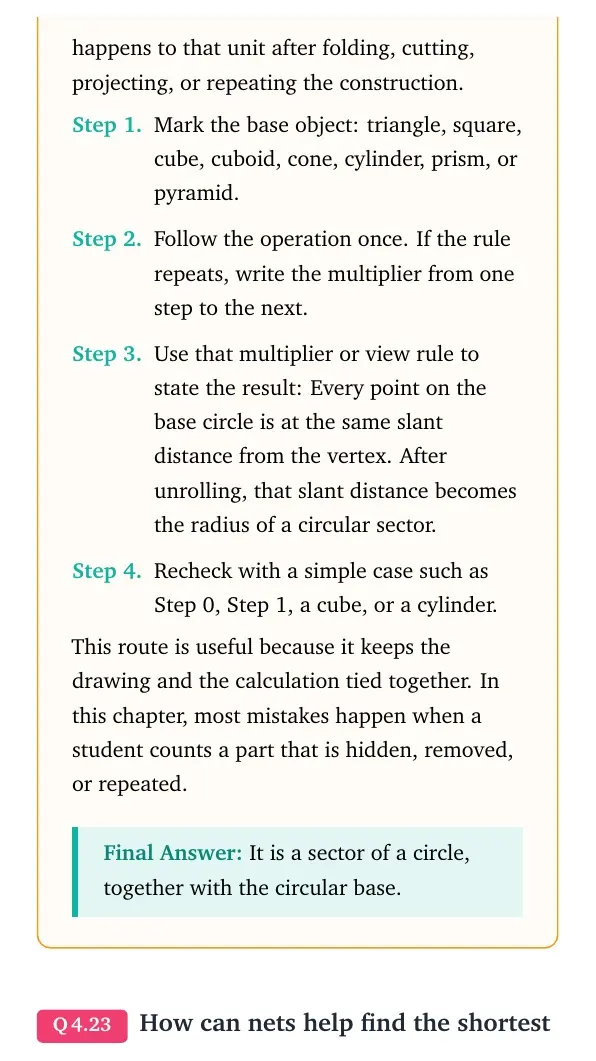 happens to that unit after folding, cutting, projecting, or repeating the construction.

Step 1. Mark the base object: triangle, square, cube, cuboid, cone, cylinder, prism, or pyramid.

Step 2. Follow the operation once. If the rule repeats, write the multiplier from one step to the next.

Step 3. Use that multiplier or view rule to state the result: Every point on the base circle is at the same slant distance from the vertex. After unrolling, that slant distance becomes the radius of a circular sector.

Step 4. Recheck with a simple case such as Step 0, Step 1, a cube, or a cylinder.

This route is useful because it keeps the drawing and the calculation tied together. In this chapter, most mistakes happen when a student counts a part that is hidden, removed, or repeated.

Final Answer: It is a sector of a circle, together with the circular base.

Q 4.23 How can nets help find the shortest